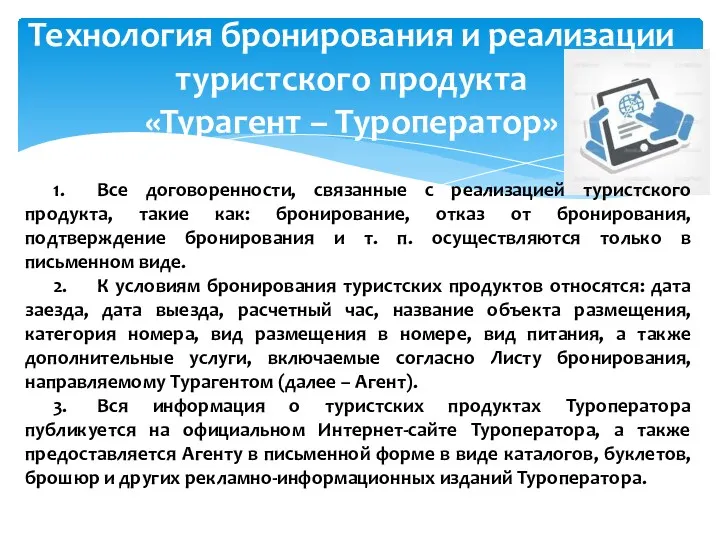 Технология бронирования и реализации туристского продукта «Турагент – Туроператор»

1. Все договоренности, связанные с реализацией туристского продукта, такие как: бронирование, отказ от бронирования, подтверждение бронирования и т. п. осуществляются только в письменном виде.

2. К условиям бронирования туристских продуктов относятся: дата заезда, дата выезда, расчетный час, название объекта размещения, категория номера, вид размещения в номере, вид питания, а также дополнительные услуги, включаемые согласно Листу бронирования, направляемому Турагентом (далее – Агент).

3. Вся информация о туристских продуктах Туроператора публикуется на официальном Интернет-сайте Туроператора, а также предоставляется Агенту в письменной форме в виде каталогов, буклетов, брошюр и других рекламно-информационных изданий Туроператора.